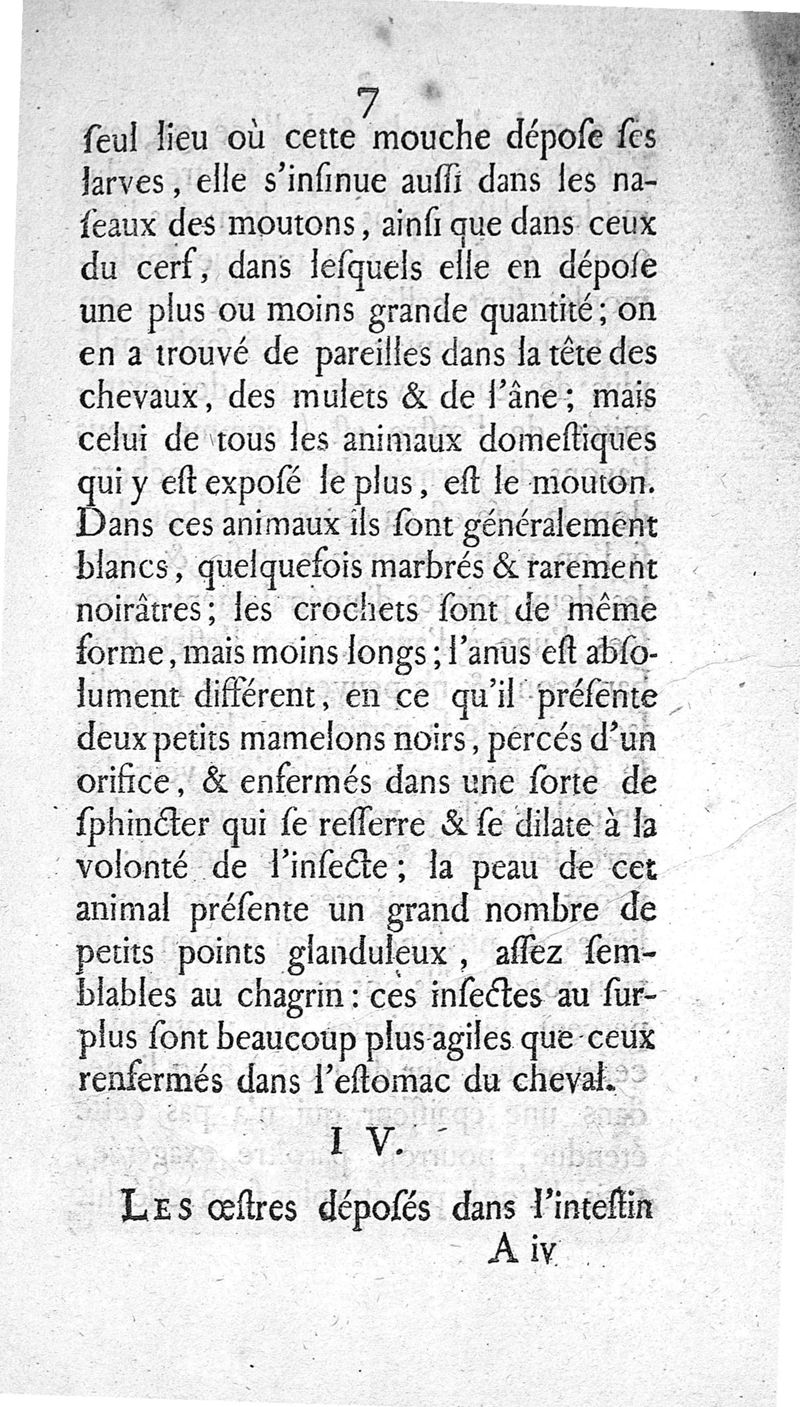 7

ſeul lieu où cette mouche dépoſe ſes larves, elle s'inſinue auſſi dans les naſeaux des moutons, ainſi que dans ceux du cerf, dans leſquels elle en dépoſe une plus ou moins grande quantité; on en a trouvé de pareilles dans la tête des chevaux, des mulets & de l'âne; mais celui de tous les animaux domeſtiques qui y eſt expoſé le plus, eſt le mouton. Dans ces animaux ils ſont généralement blancs, quelquefois marbrés & rarement noirâtres; les crochets ſont de même forme, mais moins longs; l'anus eſt abſolument différent, en ce qu'il préſente deux petits mamelons noirs, percés d'un orifice, & enfermés dans une ſorte de ſphincter qui ſe reſſerre & ſe dilate à la volonté de l'inſecte; la peau de cet animal préſente un grand nombre de petits points glanduleux, aſſez ſemblables au chagrin: ces inſectes au ſurplus ſont beaucoup plus agiles que ceux renfermés dans l'eſtomac du cheval.

IV.

Les œſtres dépoſés dans l'inteſtin

A iv